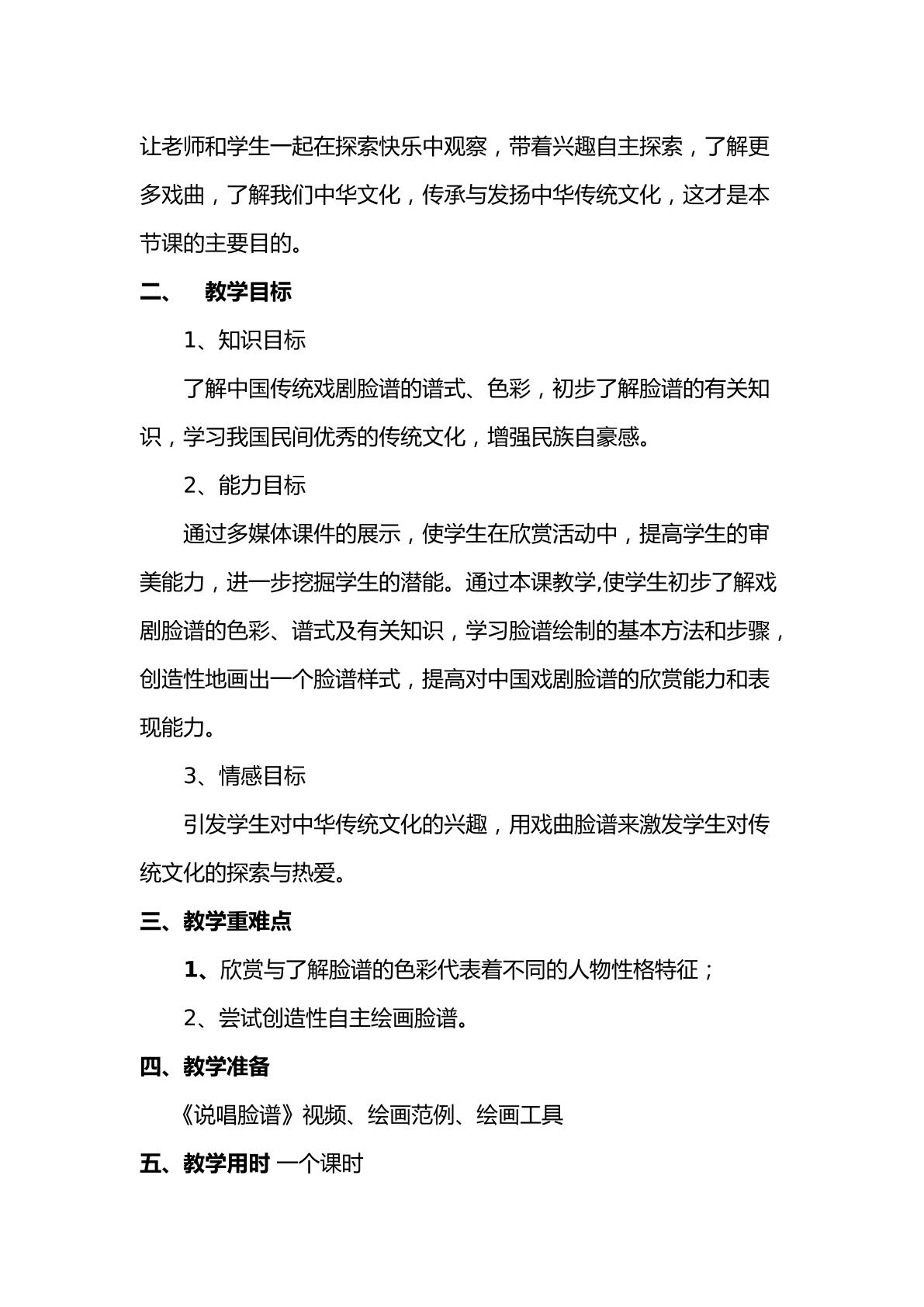 让老师和学生一起在探索快乐中观察，带着兴趣自主探索，了解更多戏曲，了解我们中华文化，传承与发扬中华传统文化，这才是本节课的主要目的。

二、 教学目标

1、知识目标

了解中国传统戏剧脸谱的谱式、色彩，初步了解脸谱的有关知识，学习我国民间优秀的传统文化，增强民族自豪感。

2、能力目标

通过多媒体课件的展示，使学生在欣赏活动中，提高学生的审美能力，进一步挖掘学生的潜能。通过本课教学,使学生初步了解戏剧脸谱的色彩、谱式及有关知识，学习脸谱绘制的基本方法和步骤，创造性地画出一个脸谱样式，提高对中国戏剧脸谱的欣赏能力和表现能力。

3、情感目标

引发学生对中华传统文化的兴趣，用戏曲脸谱来激发学生对传统文化的探索与热爱。

三、教学重难点

1、欣赏与了解脸谱的色彩代表着不同的人物性格特征；

2、尝试创造性自主绘画脸谱。

四、教学准备

《说唱脸谱》视频、绘画范例、绘画工具

五、教学用时 一个课时